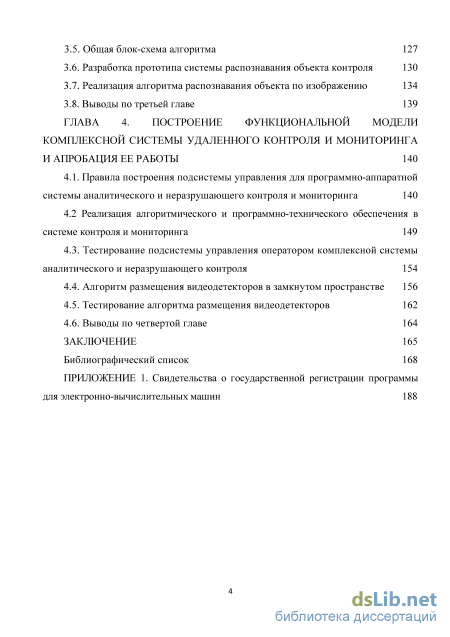 3.5. Общая блок-схема алгоритма 127

3.6. Разработка прототипа системы распознавания объекта контроля 130

3.7. Реализация алгоритма распознавания объекта по изображению 134

3.8. Выводы по третьей главе 139

ГЛАВА 4. ПОСТРОЕНИЕ ФУНКЦИОНАЛЬНОЙ МОДЕЛИ КОМПЛЕКСНОЙ СИСТЕМЫ УДАЛЕННОГО КОНТРОЛЯ И МОНИТОРИНГА И АПРОБАЦИЯ ЕЕ РАБОТЫ 140

4.1. Правила построения подсистемы управления для программно-аппаратной системы аналитического и неразрушающего контроля и мониторинга 140

4.2 Реализация алгоритмического и программно-технического обеспечения в системе контроля и мониторинга 149

4.3. Тестирование подсистемы управления оператором комплексной системы аналитического и неразрушающего контроля 154

4.4. Алгоритм размещения видеодетекторов в замкнутом пространстве 156

4.5. Тестирование алгоритма размещения видеодетекторов 162

4.6. Выводы по четвертой главе 164

ЗАКЛЮЧЕНИЕ 165

Библиографический список 168

ПРИЛОЖЕНИЕ 1. Свидетельства о государственной регистрации программы для электронно-вычислительных машин 188

4

dsLib.net
библиотека диссертаций